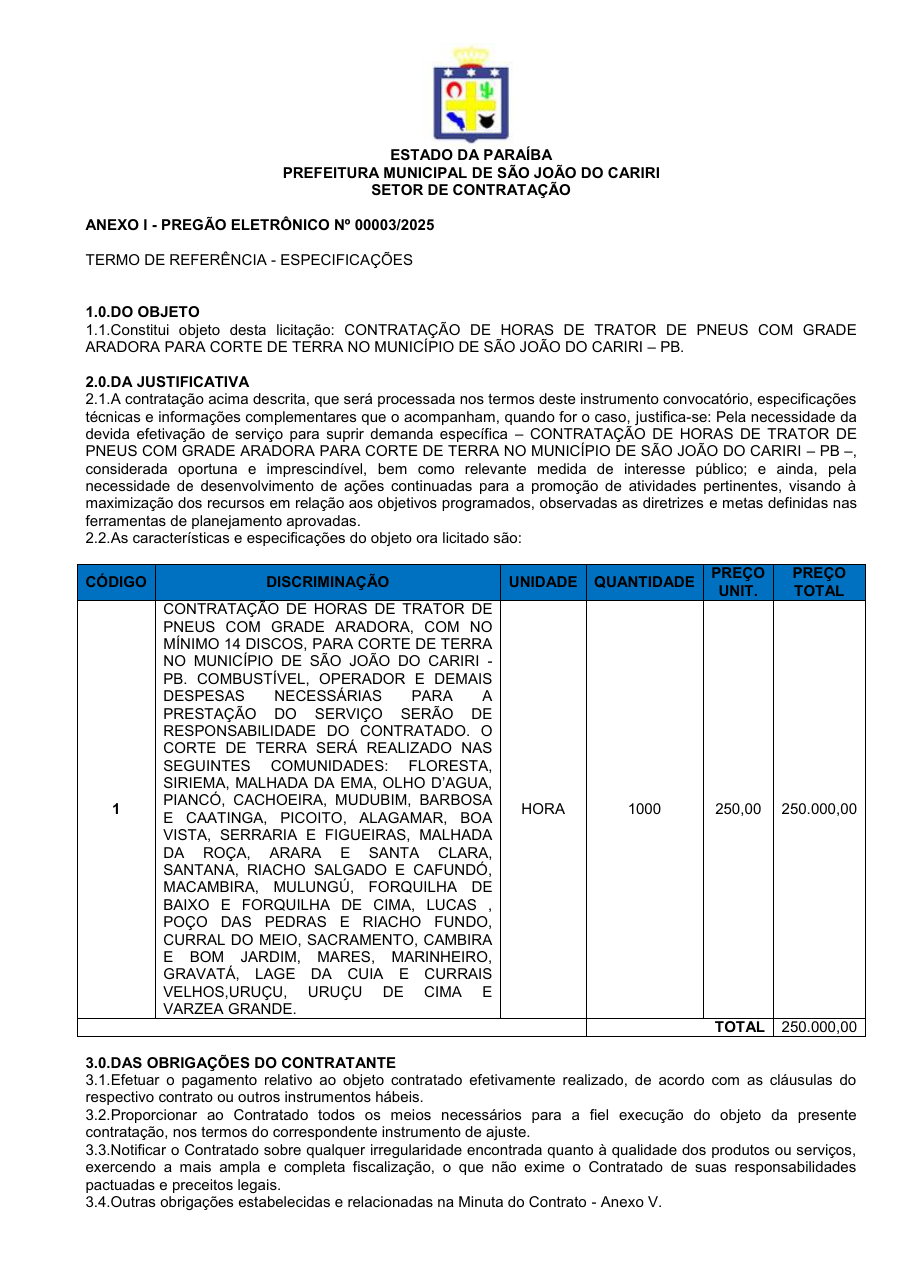 ESTADO DA PARAÍBA
PREFEITURA MUNICIPAL DE SÃO JOÃO DO CARIRI
SETOR DE CONTRATAÇÃO

ANEXO I - PREGÃO ELETRÔNICO Nº 00003/2025

TERMO DE REFERÊNCIA - ESPECIFICAÇÕES

1.0.DO OBJETO
1.1.Constitui objeto desta licitação: CONTRATAÇÃO DE HORAS DE TRATOR DE PNEUS COM GRADE ARADORA PARA CORTE DE TERRA NO MUNICÍPIO DE SÃO JOÃO DO CARIRI – PB.

2.0.DA JUSTIFICATIVA
2.1.A contratação acima descrita, que será processada nos termos deste instrumento convocatório, especificações técnicas e informações complementares que o acompanham, quando for o caso, justifica-se: Pela necessidade da devida efetivação de serviço para suprir demanda específica – CONTRATAÇÃO DE HORAS DE TRATOR DE PNEUS COM GRADE ARADORA PARA CORTE DE TERRA NO MUNICÍPIO DE SÃO JOÃO DO CARIRI – PB –, considerada oportuna e imprescindível, bem como relevante medida de interesse público; e ainda, pela necessidade de desenvolvimento de ações continuadas para a promoção de atividades pertinentes, visando à maximização dos recursos em relação aos objetivos programados, observadas as diretrizes e metas definidas nas ferramentas de planejamento aprovadas.
2.2.As características e especificações do objeto ora licitado são:

| CÓDIGO | DISCRIMINAÇÃO | UNIDADE | QUANTIDADE | PREÇO UNIT. | PREÇO TOTAL |
|---|---|---|---|---|---|
| 1 | CONTRATAÇÃO DE HORAS DE TRATOR DE PNEUS COM GRADE ARADORA, COM NO MÍNIMO 14 DISCOS, PARA CORTE DE TERRA NO MUNICÍPIO DE SÃO JOÃO DO CARIRI - PB. COMBUSTÍVEL, OPERADOR E DEMAIS DESPESAS NECESSÁRIAS PARA A PRESTAÇÃO DO SERVIÇO SERÃO DE RESPONSABILIDADE DO CONTRATADO. O CORTE DE TERRA SERÁ REALIZADO NAS SEGUINTES COMUNIDADES: FLORESTA, SIRIEMA, MALHADA DA EMA, OLHO D'AGUA, PIANCÓ, CACHOEIRA, MUDUBIM, BARBOSA E CAATINGA, PICOITO, ALAGAMAR, BOA VISTA, SERRARIA E FIGUEIRAS, MALHADA DA ROÇA, ARARA E SANTA CLARA, SANTANA, RIACHO SALGADO E CAFUNDÓ, MACAMBIRA, MULUNGÚ, FORQUILHA DE BAIXO E FORQUILHA DE CIMA, LUCAS , POÇO DAS PEDRAS E RIACHO FUNDO, CURRAL DO MEIO, SACRAMENTO, CAMBIRA E BOM JARDIM, MARES, MARINHEIRO, GRAVATÁ, LAGE DA CUIA E CURRAIS VELHOS,URUÇU, URUÇU DE CIMA E VARZEA GRANDE. | HORA | 1000 | 250,00 | 250.000,00 |
| | | | | TOTAL | 250.000,00 |

3.0.DAS OBRIGAÇÕES DO CONTRATANTE
3.1.Efetuar o pagamento relativo ao objeto contratado efetivamente realizado, de acordo com as cláusulas do respectivo contrato ou outros instrumentos hábeis.
3.2.Proporcionar ao Contratado todos os meios necessários para a fiel execução do objeto da presente contratação, nos termos do correspondente instrumento de ajuste.
3.3.Notificar o Contratado sobre qualquer irregularidade encontrada quanto à qualidade dos produtos ou serviços, exercendo a mais ampla e completa fiscalização, o que não exime o Contratado de suas responsabilidades pactuadas e preceitos legais.
3.4.Outras obrigações estabelecidas e relacionadas na Minuta do Contrato - Anexo V.